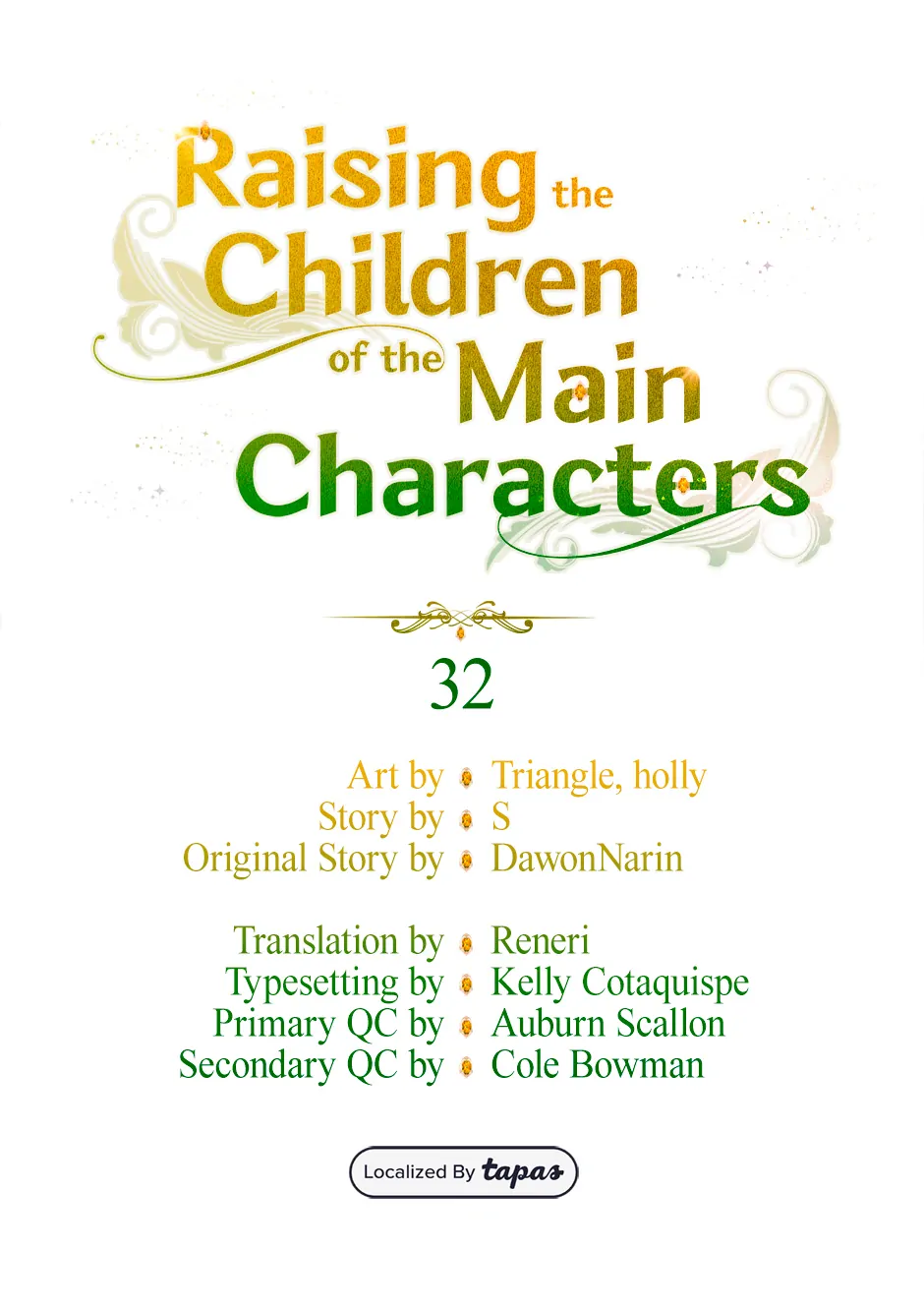 Raising the Children of the Main Characters

32

Art by Triangle, holly
Story by S
Original Story by DawonNarin

Translation by Reneri
Typesetting by Kelly Cotaquispe
Primary QC by Auburn Scallon
Secondary QC by Cole Bowman

Localized By tapas